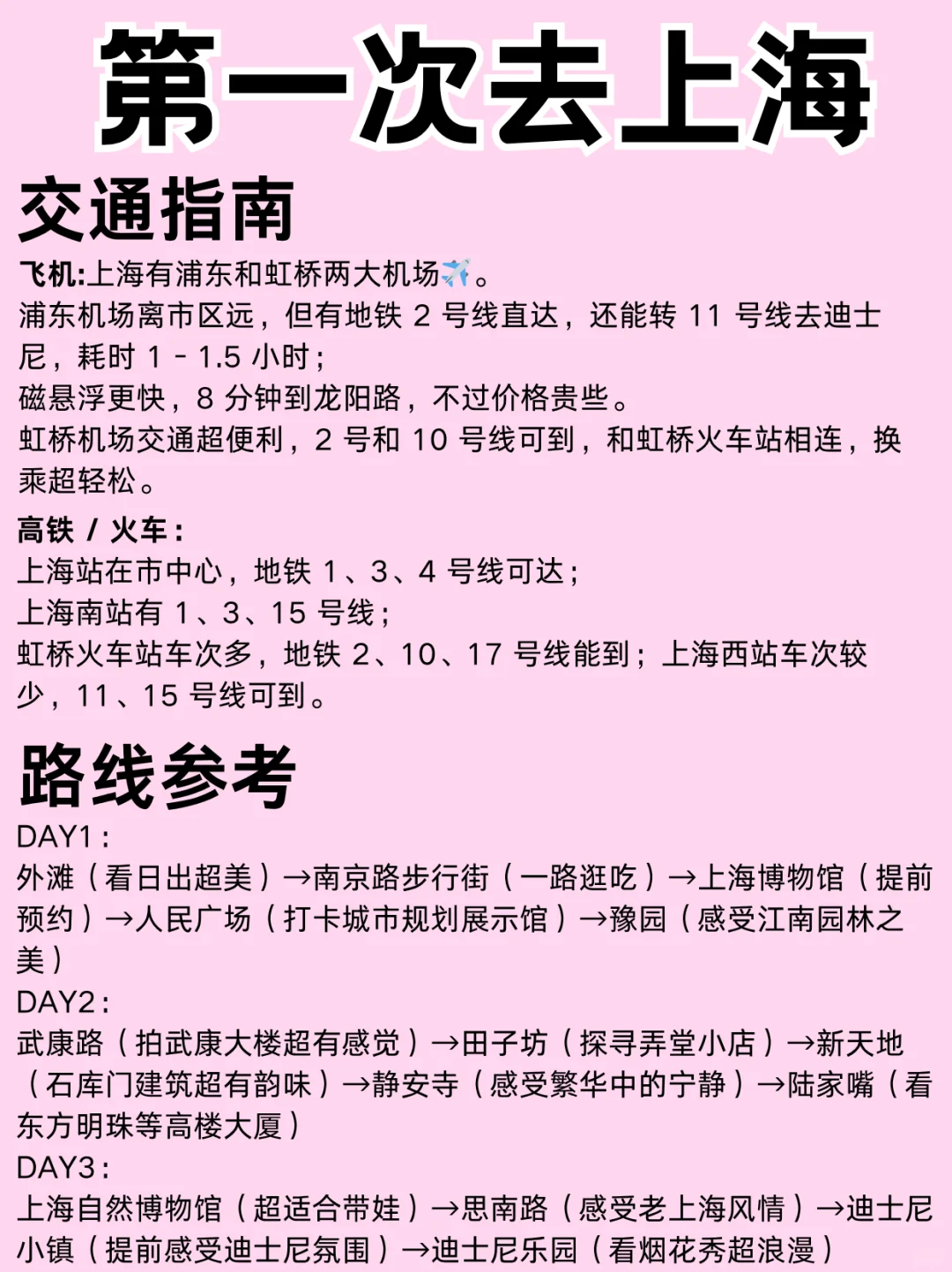 第一次去上海

交通指南

飞机:上海有浦东和虹桥两大机场✈️。
浦东机场离市区远，但有地铁 2 号线直达，还能转 11 号线去迪士尼，耗时 1 - 1.5 小时；
磁悬浮更快，8 分钟到龙阳路，不过价格贵些。
虹桥机场交通超便利，2 号和 10 号线可到，和虹桥火车站相连，换乘超轻松。

高铁 / 火车：
上海站在市中心，地铁 1、3、4 号线可达；
上海南站有 1、3、15 号线；
虹桥火车站车次多，地铁 2、10、17 号线能到；上海西站车次较少，11、15 号线可到。

路线参考

DAY1：
外滩（看日出超美）→南京路步行街（一路逛吃）→上海博物馆（提前预约）→人民广场（打卡城市规划展示馆）→豫园（感受江南园林之美）
DAY2：
武康路（拍武康大楼超有感觉）→田子坊（探寻弄堂小店）→新天地（石库门建筑超有韵味）→静安寺（感受繁华中的宁静）→陆家嘴（看东方明珠等高楼大厦）
DAY3：
上海自然博物馆（超适合带娃）→思南路（感受老上海风情）→迪士尼小镇（提前感受迪士尼氛围）→迪士尼乐园（看烟花秀超浪漫）